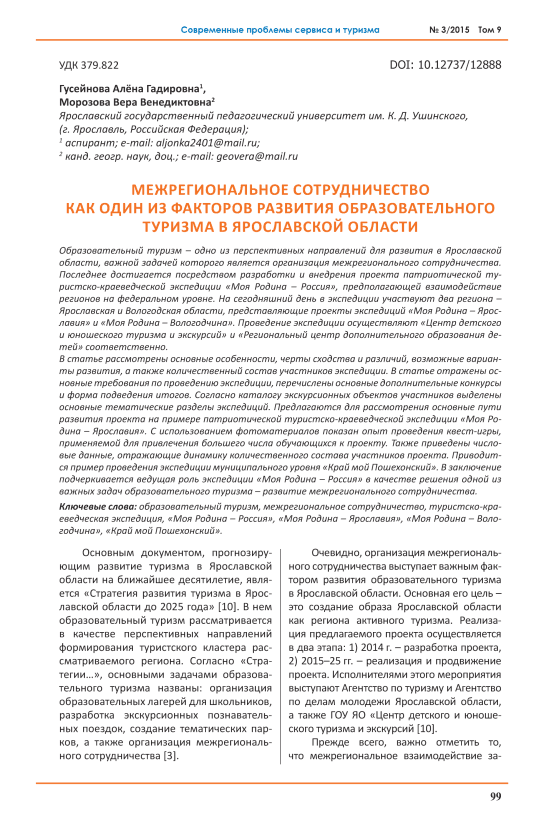 Современные проблемы сервиса и туризма № 3/2015 Том 9

УДК 379.822 DOI: 10.12737/12888

Гусейнова Алёна Гадировна$^1$,
Морозова Вера Венедиктовна$^2$
Ярославский государственный педагогический университет им. К. Д. Ушинского, (г. Ярославль, Российская Федерация);
$^1$ аспирант; e-mail: aljonka2401@mail.ru;
$^2$ канд. геогр. наук, доц.; e-mail: geovera@mail.ru

МЕЖРЕГИОНАЛЬНОЕ СОТРУДНИЧЕСТВО КАК ОДИН ИЗ ФАКТОРОВ РАЗВИТИЯ ОБРАЗОВАТЕЛЬНОГО ТУРИЗМА В ЯРОСЛАВСКОЙ ОБЛАСТИ

Образовательный туризм – одно из перспективных направлений для развития в Ярославской области, важной задачей которого является организация межрегионального сотрудничества. Последнее достигается посредством разработки и внедрения проекта патриотической туристско-краеведческой экспедиции «Моя Родина – Россия», предполагающей взаимодействие регионов на федеральном уровне. На сегодняшний день в экспедиции участвуют два региона – Ярославская и Вологодская области, представляющие проекты экспедиций «Моя Родина – Ярославия» и «Моя Родина – Вологодчина». Проведение экспедиции осуществляют «Центр детского и юношеского туризма и экскурсий» и «Региональный центр дополнительного образования детей» соответственно.
В статье рассмотрены основные особенности, черты сходства и различий, возможные варианты развития, а также количественный состав участников экспедиции. В статье отражены основные требования по проведению экспедиции, перечислены основные дополнительные конкурсы и форма подведения итогов. Согласно каталогу экскурсионных объектов участников выделены основные тематические разделы экспедиций. Предлагаются для рассмотрения основные пути развития проекта на примере патриотической туристско-краеведческой экспедиции «Моя Родина – Ярославия». С использованием фотоматериалов показан опыт проведения квест-игры, применяемой для привлечения большего числа обучающихся к проекту. Также приведены числовые данные, отражающие динамику количественного состава участников проекта. Приводится пример проведения экспедиции муниципального уровня «Край мой Пошехонский». В заключение подчеркивается ведущая роль экспедиции «Моя Родина – Россия» в качестве решения одной из важных задач образовательного туризма – развитие межрегионального сотрудничества.

Ключевые слова: образовательный туризм, межрегиональное сотрудничество, туристско-краеведческая экспедиция, «Моя Родина – Россия», «Моя Родина – Ярославия», «Моя Родина – Вологодчина», «Край мой Пошехонский».

Основным документом, прогнозирующим развитие туризма в Ярославской области на ближайшее десятилетие, является «Стратегия развития туризма в Ярославской области до 2025 года» [10]. В нем образовательный туризм рассматривается в качестве перспективных направлений формирования туристского кластера рассматриваемого региона. Согласно «Стратегии...», основными задачами образовательного туризма названы: организация образовательных лагерей для школьников, разработка экскурсионных познавательных поездок, создание тематических парков, а также организация межрегионального сотрудничества [3].

Очевидно, организация межрегионального сотрудничества выступает важным фактором развития образовательного туризма в Ярославской области. Основная его цель – это создание образа Ярославской области как региона активного туризма. Реализация предлагаемого проекта осуществляется в два этапа: 1) 2014 г. – разработка проекта, 2) 2015–25 гг. – реализация и продвижение проекта. Исполнителями этого мероприятия выступают Агентство по туризму и Агентство по делам молодежи Ярославской области, а также ГОУ ЯО «Центр детского и юношеского туризма и экскурсий [10].

Прежде всего, важно отметить то, что межрегиональное взаимодействие за-

99